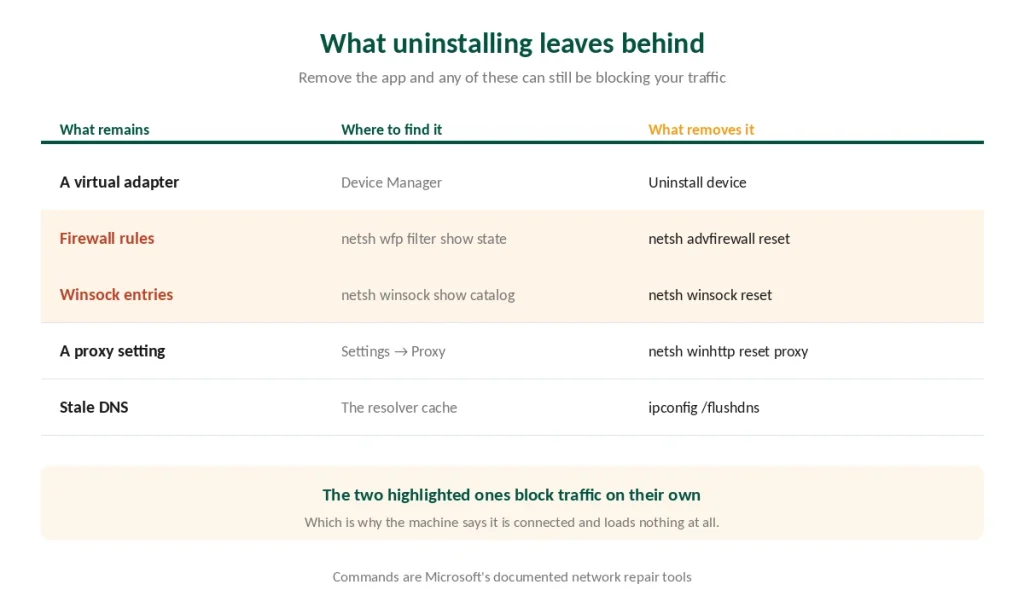 What uninstalling leaves behind

Remove the app and any of these can still be blocking your traffic

| What remains | Where to find it | What removes it |
|---|---|---|
| A virtual adapter | Device Manager | Uninstall device |
| Firewall rules | netsh wfp filter show state | netsh advfirewall reset |
| Winsock entries | netsh winsock show catalog | netsh winsock reset |
| A proxy setting | Settings → Proxy | netsh winhttp reset proxy |
| Stale DNS | The resolver cache | ipconfig /flushdns |

The two highlighted ones block traffic on their own

Which is why the machine says it is connected and loads nothing at all.

Commands are Microsoft's documented network repair tools